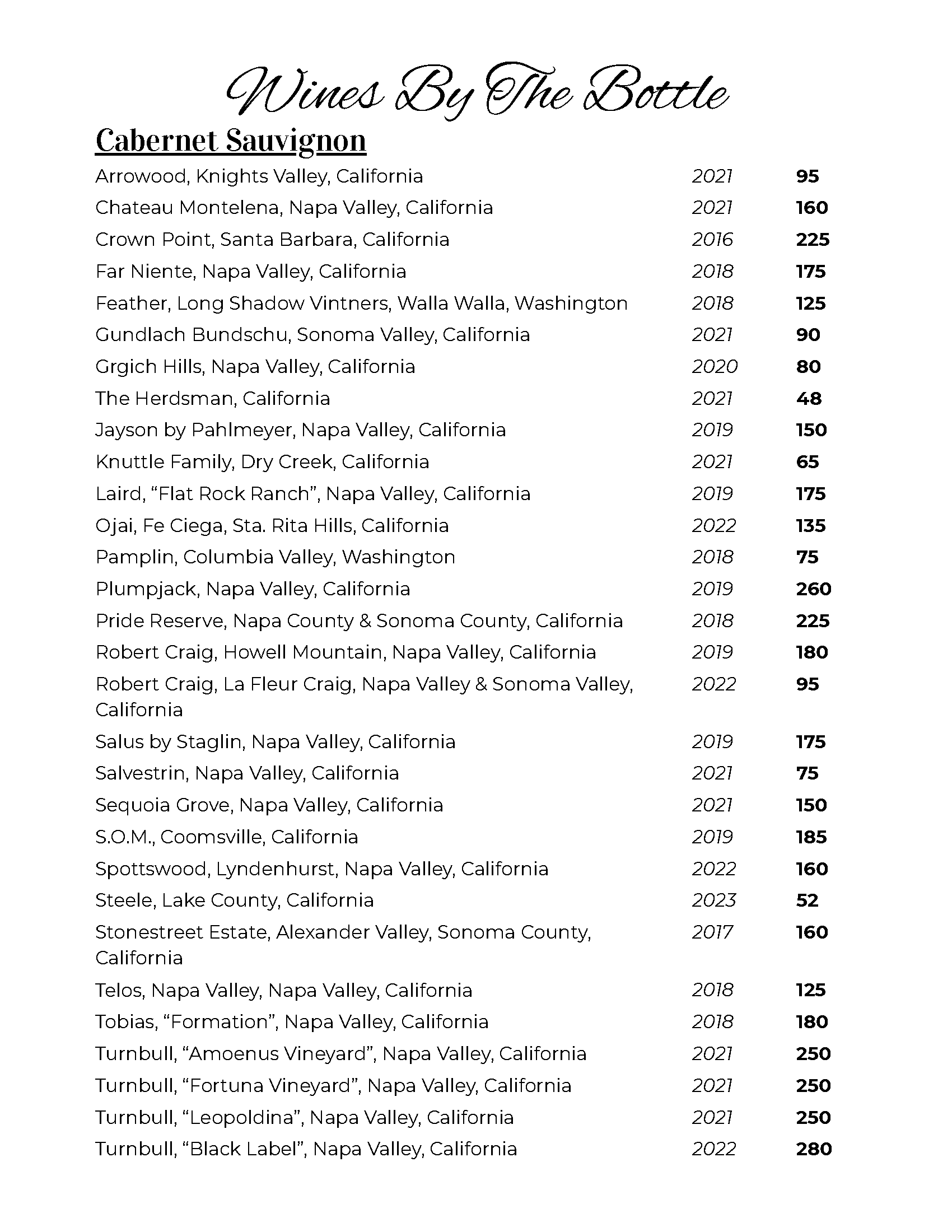 Wines By The Bottle

Cabernet Sauvignon

| | | |
|---|---|---|
| Arrowood, Knights Valley, California | 2021 | 95 |
| Chateau Montelena, Napa Valley, California | 2021 | 160 |
| Crown Point, Santa Barbara, California | 2016 | 225 |
| Far Niente, Napa Valley, California | 2018 | 175 |
| Feather, Long Shadow Vintners, Walla Walla, Washington | 2018 | 125 |
| Gundlach Bundschu, Sonoma Valley, California | 2021 | 90 |
| Grgich Hills, Napa Valley, California | 2020 | 80 |
| The Herdsman, California | 2021 | 48 |
| Jayson by Pahlmeyer, Napa Valley, California | 2019 | 150 |
| Knuttle Family, Dry Creek, California | 2021 | 65 |
| Laird, “Flat Rock Ranch”, Napa Valley, California | 2019 | 175 |
| Ojai, Fe Ciega, Sta. Rita Hills, California | 2022 | 135 |
| Pamplin, Columbia Valley, Washington | 2018 | 75 |
| Plumpjack, Napa Valley, California | 2019 | 260 |
| Pride Reserve, Napa County & Sonoma County, California | 2018 | 225 |
| Robert Craig, Howell Mountain, Napa Valley, California | 2019 | 180 |
| Robert Craig, La Fleur Craig, Napa Valley & Sonoma Valley, California | 2022 | 95 |
| Salus by Staglin, Napa Valley, California | 2019 | 175 |
| Salvestrin, Napa Valley, California | 2021 | 75 |
| Sequoia Grove, Napa Valley, California | 2021 | 150 |
| S.O.M., Coomsville, California | 2019 | 185 |
| Spottswood, Lyndenhurst, Napa Valley, California | 2022 | 160 |
| Steele, Lake County, California | 2023 | 52 |
| Stonestreet Estate, Alexander Valley, Sonoma County, California | 2017 | 160 |
| Telos, Napa Valley, Napa Valley, California | 2018 | 125 |
| Tobias, “Formation”, Napa Valley, California | 2018 | 180 |
| Turnbull, “Amoenus Vineyard”, Napa Valley, California | 2021 | 250 |
| Turnbull, “Fortuna Vineyard”, Napa Valley, California | 2021 | 250 |
| Turnbull, “Leopoldina”, Napa Valley, California | 2021 | 250 |
| Turnbull, “Black Label”, Napa Valley, California | 2022 | 280 |